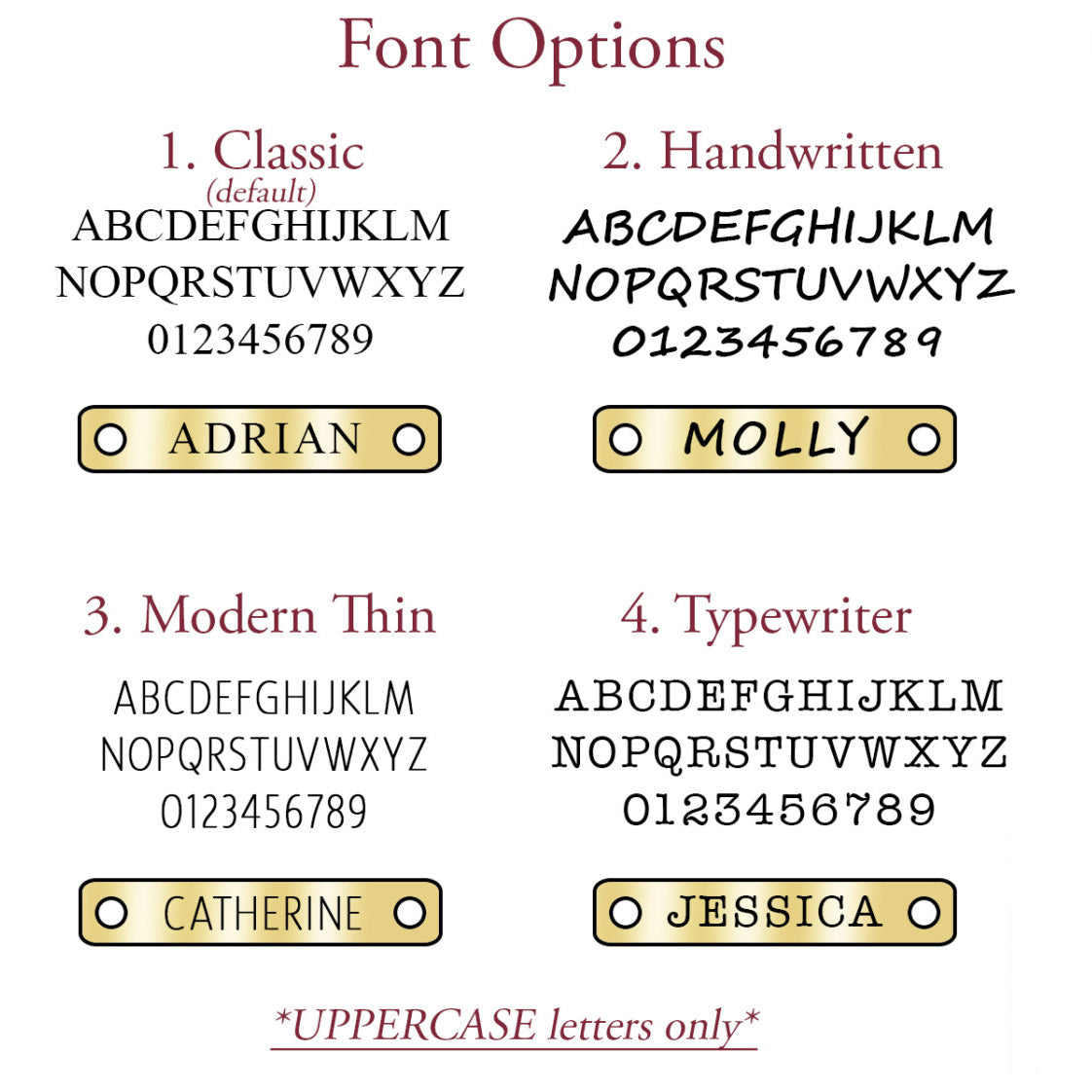 Font Options

1. Classic
(default)
ABCDEFGHIJKLM
NOPQRSTUVWXYZ
0123456789

ADRIAN

2. Handwritten
ABCDEFGHIJKLM
NOPQRSTUVWXYZ
0123456789

MOLLY

3. Modern Thin
ABCDEFGHIJKLM
NOPQRSTUVWXYZ
0123456789

CATHERINE

4. Typewriter
ABCDEFGHIJKLM
NOPQRSTUVWXYZ
0123456789

JESSICA

*UPPERCASE letters only*